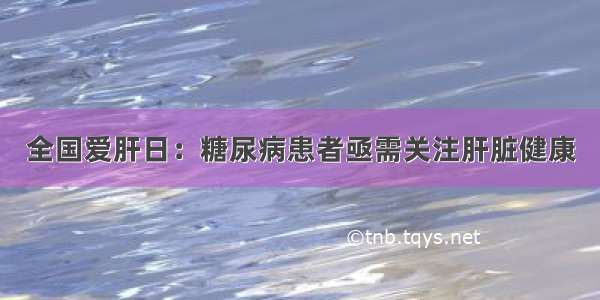 全国爱肝日：糖尿病患者亟需关注肝脏健康

©tnb.tqys.net